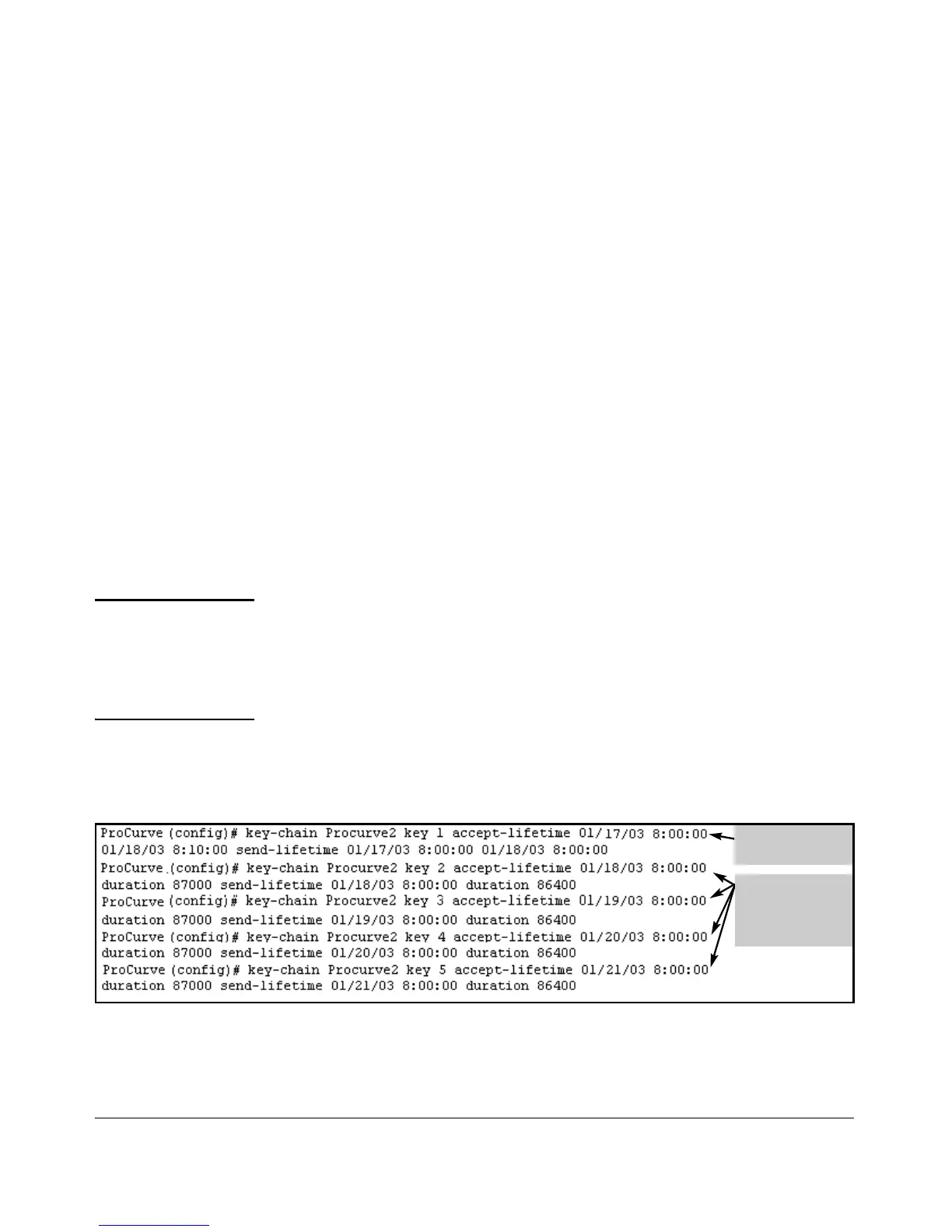 ProCurve (config)# key-chain Procurve2 key 1 accept-lifetime 01/17/03 8:00:00
01/18/03 8:10:00 send-lifetime 01/17/03 8:00:00 01/18/03 8:00:00
ProCurve (config)# key-chain Procurve2 key 2 accept-lifetime 01/18/03 8:00:00
duration 87000 send-lifetime 01/18/03 8:00:00 duration 86400
ProCurve (config)# key-chain Procurve2 key 3 accept-lifetime 01/19/03 8:00:00
duration 87000 send-lifetime 01/19/03 8:00:00 duration 86400
ProCurve (config)# key-chain Procurve2 key 4 accept-lifetime 01/20/03 8:00:00
duration 87000 send-lifetime 01/20/03 8:00:00 duration 86400
ProCurve (config)# key-chain Procurve2 key 5 accept-lifetime 01/21/03 8:00:00
duration 87000 send-lifetime 01/21/03 8:00:00 duration 86400